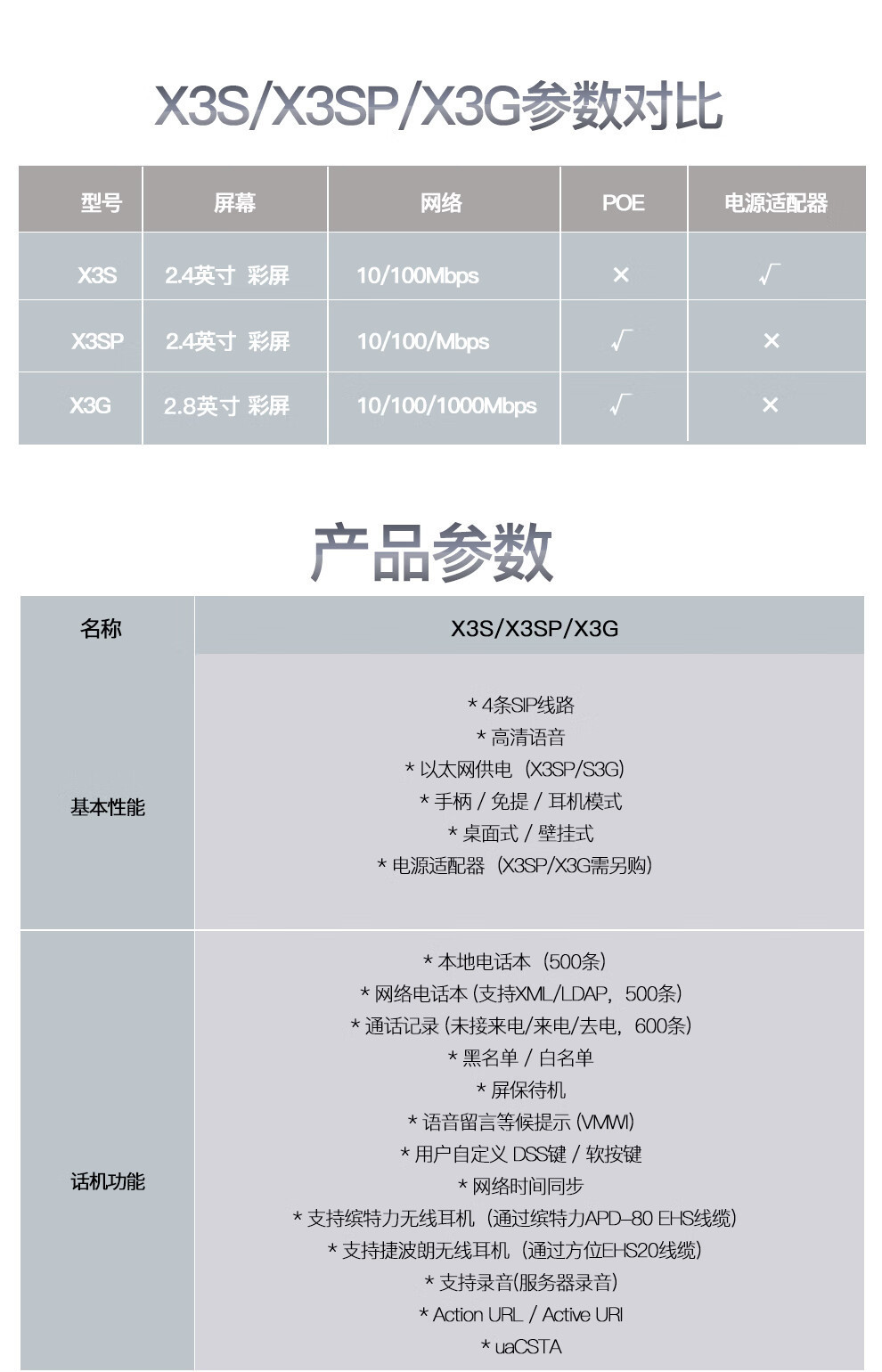 X3S/X3SP/X3G参数对比

| 型号 | 屏幕 | 网络 | POE | 电源适配器 |
|---|---|---|---|---|
| X3S | 2.4英寸 彩屏 | 10/100Mbps | × | √ |
| X3SP | 2.4英寸 彩屏 | 10/100/Mbps | √ | × |
| X3G | 2.8英寸 彩屏 | 10/100/1000Mbps | √ | × |

产品参数

| 名称 | X3S/X3SP/X3G |
|---|---|
| 基本性能 | * 4条SIP线路<br>* 高清语音<br>* 以太网供电（X3SP/S3G）<br>* 手柄 / 免提 / 耳机模式<br>* 桌面式 / 壁挂式<br>* 电源适配器（X3SP/X3G需另购） |
| 话机功能 | * 本地电话本（500条）<br>* 网络电话本 (支持XML/LDAP，500条)<br>* 通话记录 (未接来电/来电/去电，600条)<br>* 黑名单 / 白名单<br>* 屏保待机<br>* 语音留言等候提示 (VMWI)<br>* 用户自定义 DSS键 / 软按键<br>* 网络时间同步<br>* 支持缤特力无线耳机（通过缤特力APD-80 EHS线缆）<br>* 支持捷波朗无线耳机（通过方位EHS20线缆）<br>* 支持录音(服务器录音)<br>* Action URL / Active URI<br>* uaCSTA |